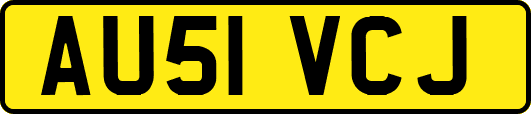 AU51 VCJ